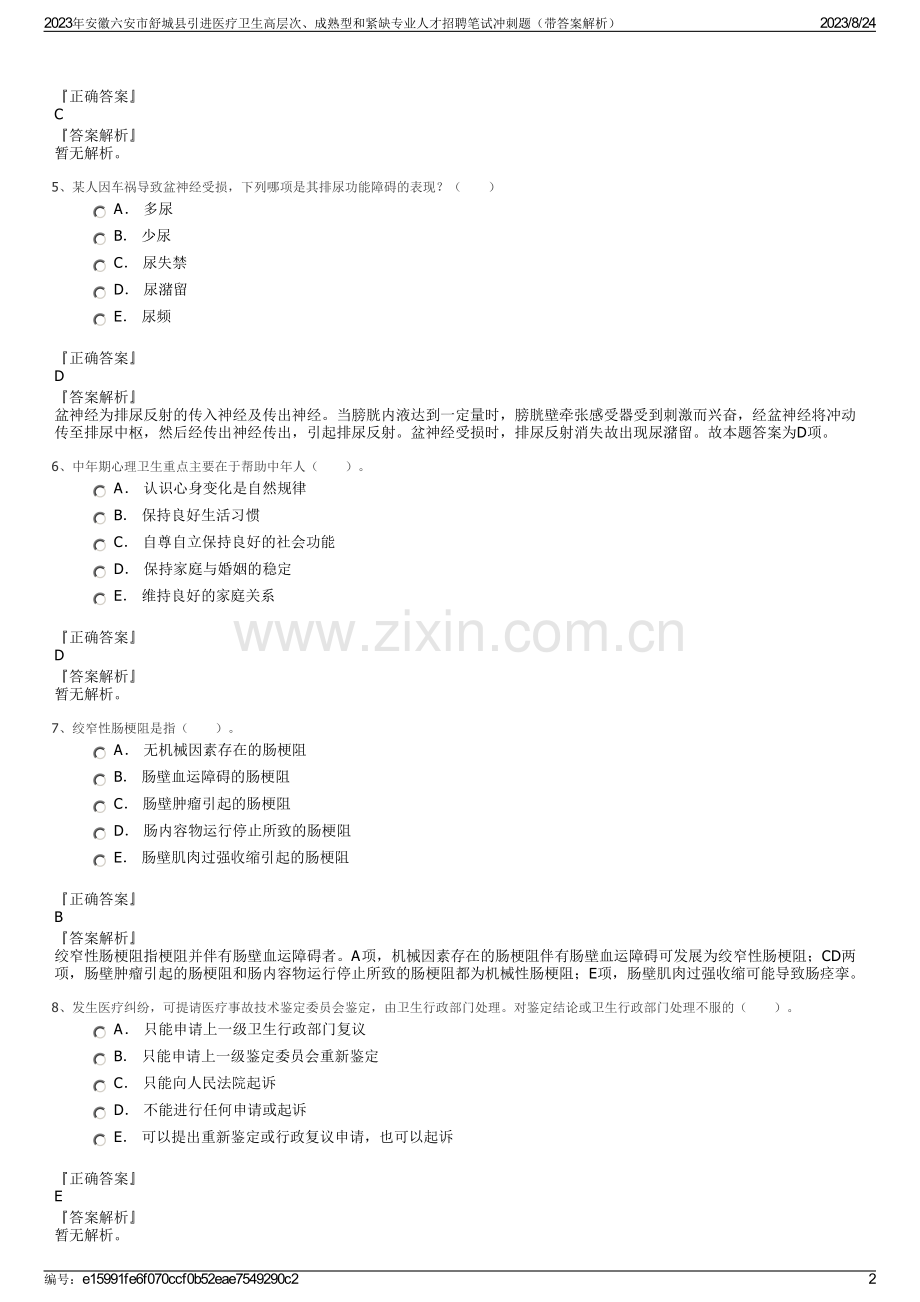 2023年安徽六安市舒城县引进医疗卫生高层次、成熟型和紧缺专业人才招聘笔试冲刺题（带答案解析）　2023/8/24

『正确答案』
C
『答案解析』
暂无解析。

5、某人因车祸导致盆神经受损，下列哪项是其排尿功能障碍的表现？（　　）
A． 多尿
B． 少尿
C． 尿失禁
D． 尿潴留
E． 尿频

『正确答案』
D
『答案解析』
盆神经为排尿反射的传入神经及传出神经。当膀胱内液达到一定量时，膀胱壁牵张感受器受到刺激而兴奋，经盆神经将冲动传至排尿中枢，然后经传出神经传出，引起排尿反射。盆神经受损时，排尿反射消失故出现尿潴留。故本题答案为D项。

6、中年期心理卫生重点主要在于帮助中年人（　　）。
A． 认识心身变化是自然规律
B． 保持良好生活习惯
C． 自尊自立保持良好的社会功能
D． 保持家庭与婚姻的稳定
E． 维持良好的家庭关系

『正确答案』
D
『答案解析』
暂无解析。

www.zixin.com.cn

7、绞窄性肠梗阻是指（　　）。
A． 无机械因素存在的肠梗阻
B． 肠壁血运障碍的肠梗阻
C． 肠壁肿瘤引起的肠梗阻
D． 肠内容物运行停止所致的肠梗阻
E． 肠壁肌肉过强收缩引起的肠梗阻

『正确答案』
B
『答案解析』
绞窄性肠梗阻指梗阻并伴有肠壁血运障碍者。A项，机械因素存在的肠梗阻伴有肠壁血运障碍可发展为绞窄性肠梗阻；CD两项，肠壁肿瘤引起的肠梗阻和肠内容物运行停止所致的肠梗阻都为机械性肠梗阻；E项，肠壁肌肉过强收缩可能导致肠痉挛。

8、发生医疗纠纷，可提请医疗事故技术鉴定委员会鉴定，由卫生行政部门处理。对鉴定结论或卫生行政部门处理不服的（　　）。
A． 只能申请上一级卫生行政部门复议
B． 只能申请上一级鉴定委员会重新鉴定
C． 只能向人民法院起诉
D． 不能进行任何申请或起诉
E． 可以提出重新鉴定或行政复议申请，也可以起诉

『正确答案』
E
『答案解析』
暂无解析。

编号：e15991fe6f070ccf0b52eae7549290c2　2